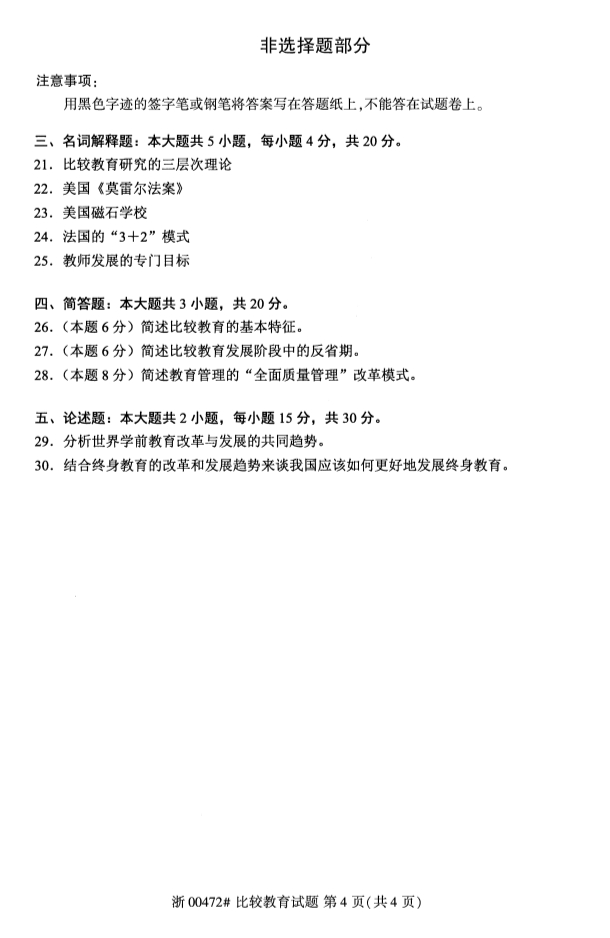 非选择题部分

注意事项：

用黑色字迹的签字笔或钢笔将答案写在答题纸上，不能答在试题卷上。

三、名词解释题：本大题共 5 小题，每小题 4 分，共 20 分。

21. 比较教育研究的三层次理论

22. 美国《莫雷尔法案》

23. 美国磁石学校

24. 法国的“3+2”模式

25. 教师发展的专门目标

四、简答题：本大题共 3 小题，共 20 分。

26.（本题 6 分）简述比较教育的基本特征。

27.（本题 6 分）简述比较教育发展阶段中的反省期。

28.（本题 8 分）简述教育管理的“全面质量管理”改革模式。

五、论述题：本大题共 2 小题，每小题 15 分，共 30 分。

29. 分析世界学前教育改革与发展的共同趋势。

30. 结合终身教育的改革和发展趋势来谈我国应该如何更好地发展终身教育。

浙 00472# 比较教育试题 第 4 页(共 4 页)